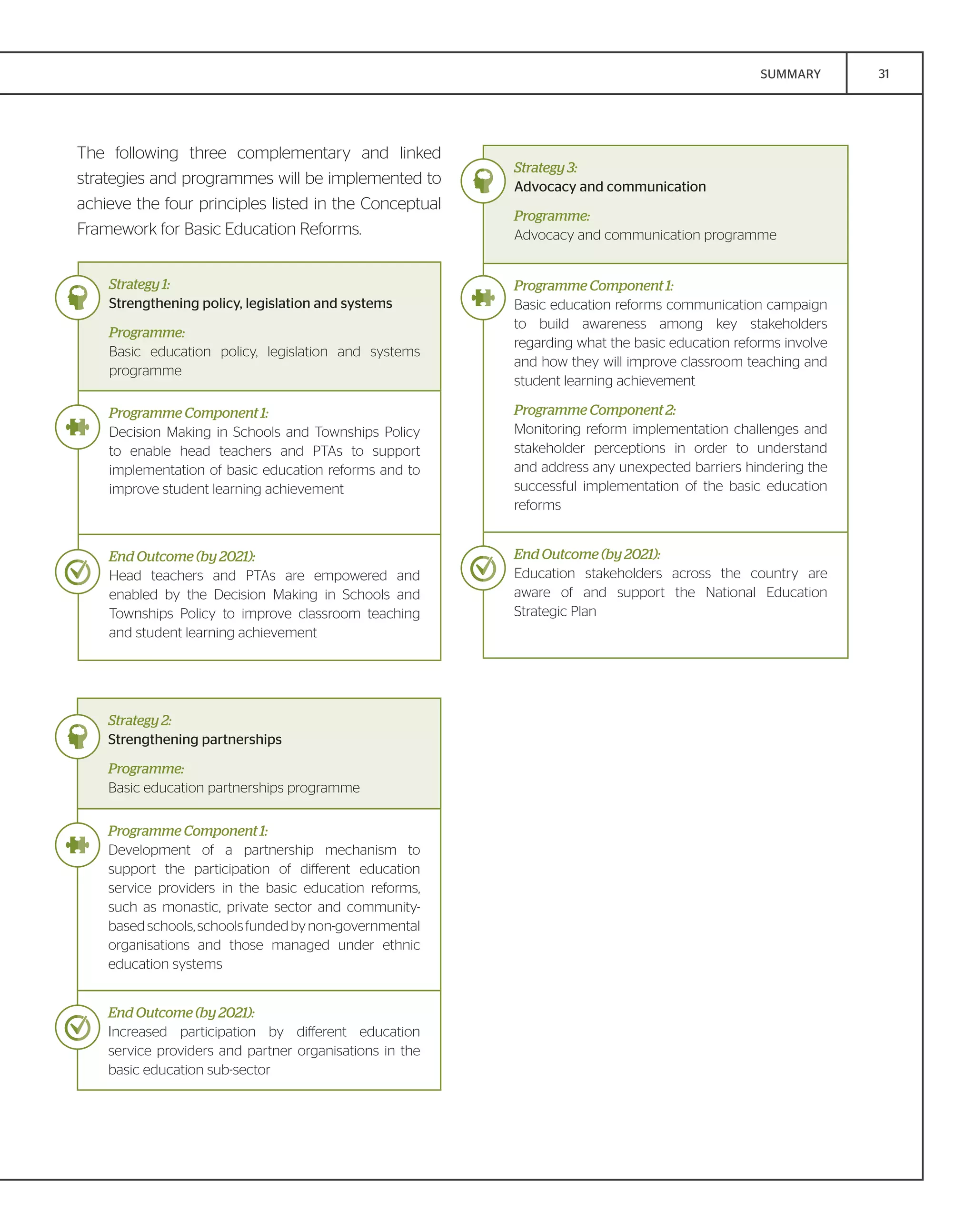 SUMMARY 31

The following three complementary and linked strategies and programmes will be implemented to achieve the four principles listed in the Conceptual Framework for Basic Education Reforms.

Strategy 1:
Strengthening policy, legislation and systems

Programme:
Basic education policy, legislation and systems programme

Programme Component 1:
Decision Making in Schools and Townships Policy to enable head teachers and PTAs to support implementation of basic education reforms and to improve student learning achievement

End Outcome (by 2021):
Head teachers and PTAs are empowered and enabled by the Decision Making in Schools and Townships Policy to improve classroom teaching and student learning achievement

Strategy 2:
Strengthening partnerships

Programme:
Basic education partnerships programme

Programme Component 1:
Development of a partnership mechanism to support the participation of different education service providers in the basic education reforms, such as monastic, private sector and community-based schools, schools funded by non-governmental organisations and those managed under ethnic education systems

End Outcome (by 2021):
Increased participation by different education service providers and partner organisations in the basic education sub-sector

Strategy 3:
Advocacy and communication

Programme:
Advocacy and communication programme

Programme Component 1:
Basic education reforms communication campaign to build awareness among key stakeholders regarding what the basic education reforms involve and how they will improve classroom teaching and student learning achievement

Programme Component 2:
Monitoring reform implementation challenges and stakeholder perceptions in order to understand and address any unexpected barriers hindering the successful implementation of the basic education reforms

End Outcome (by 2021):
Education stakeholders across the country are aware of and support the National Education Strategic Plan